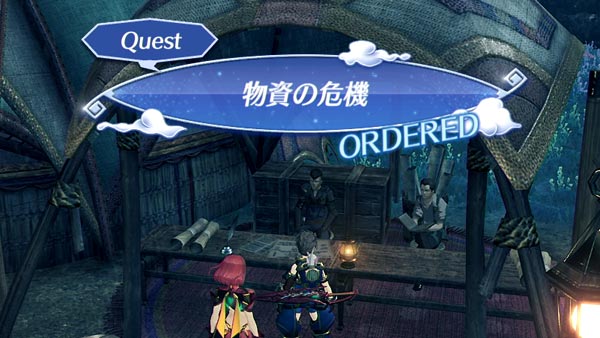 Quest

物資の危機

ORDERED